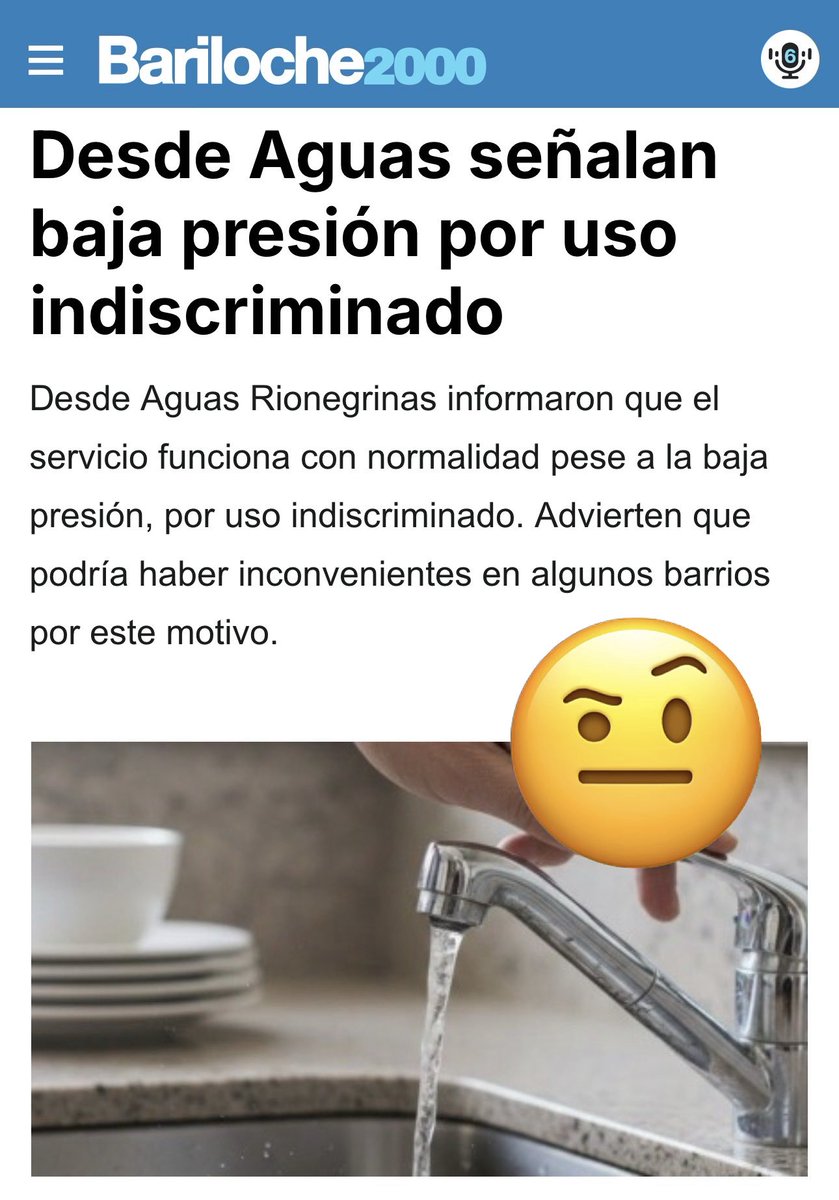 Bariloche2000

6

Desde Aguas señalan baja presión por uso indiscriminado

Desde Aguas Rionegrinas informaron que el servicio funciona con normalidad pese a la baja presión, por uso indiscriminado. Advierten que podría haber inconvenientes en algunos barrios por este motivo.